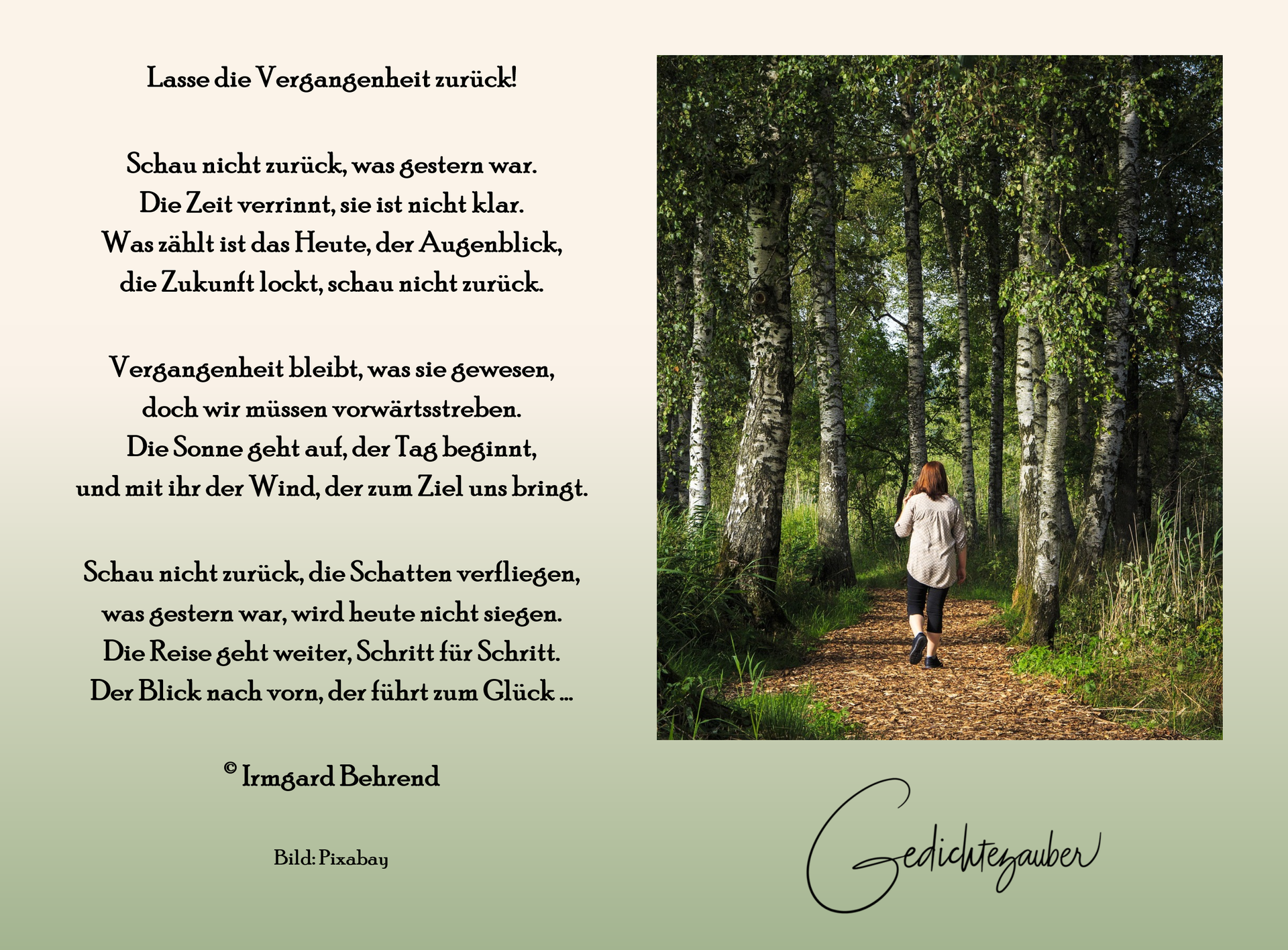 Lasse die Vergangenheit zurück!

Schau nicht zurück, was gestern war.
Die Zeit verrinnt, sie ist nicht klar.
Was zählt ist das Heute, der Augenblick,
die Zukunft lockt, schau nicht zurück.

Vergangenheit bleibt, was sie gewesen,
doch wir müssen vorwärtsstreben.
Die Sonne geht auf, der Tag beginnt,
und mit ihr der Wind, der zum Ziel uns bringt.

Schau nicht zurück, die Schatten verfliegen,
was gestern war, wird heute nicht siegen.
Die Reise geht weiter, Schritt für Schritt.
Der Blick nach vorn, der führt zum Glück ...

© Irmgard Behrend

Bild: Pixabay

Gedichtezauber